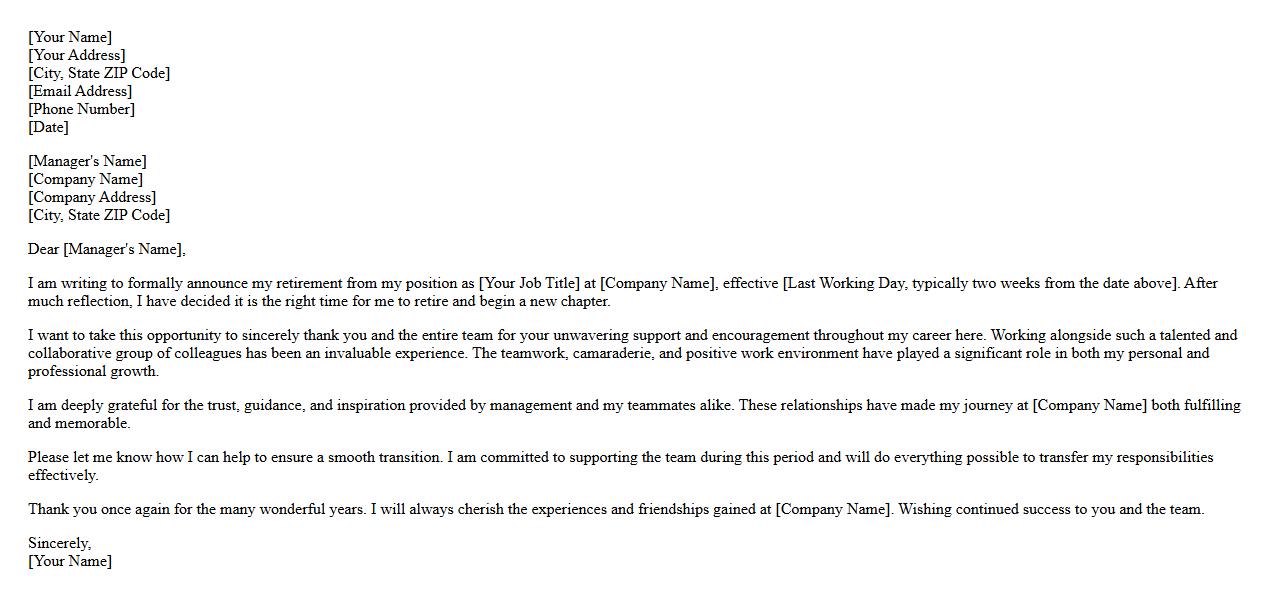 [Your Name]
[Your Address]
[City, State ZIP Code]
[Email Address]
[Phone Number]
[Date]

[Manager's Name]
[Company Name]
[Company Address]
[City, State ZIP Code]

Dear [Manager's Name],

I am writing to formally announce my retirement from my position as [Your Job Title] at [Company Name], effective [Last Working Day, typically two weeks from the date above]. After much reflection, I have decided it is the right time for me to retire and begin a new chapter.

I want to take this opportunity to sincerely thank you and the entire team for your unwavering support and encouragement throughout my career here. Working alongside such a talented and collaborative group of colleagues has been an invaluable experience. The teamwork, camaraderie, and positive work environment have played a significant role in both my personal and professional growth.

I am deeply grateful for the trust, guidance, and inspiration provided by management and my teammates alike. These relationships have made my journey at [Company Name] both fulfilling and memorable.

Please let me know how I can help to ensure a smooth transition. I am committed to supporting the team during this period and will do everything possible to transfer my responsibilities effectively.

Thank you once again for the many wonderful years. I will always cherish the experiences and friendships gained at [Company Name]. Wishing continued success to you and the team.

Sincerely,
[Your Name]